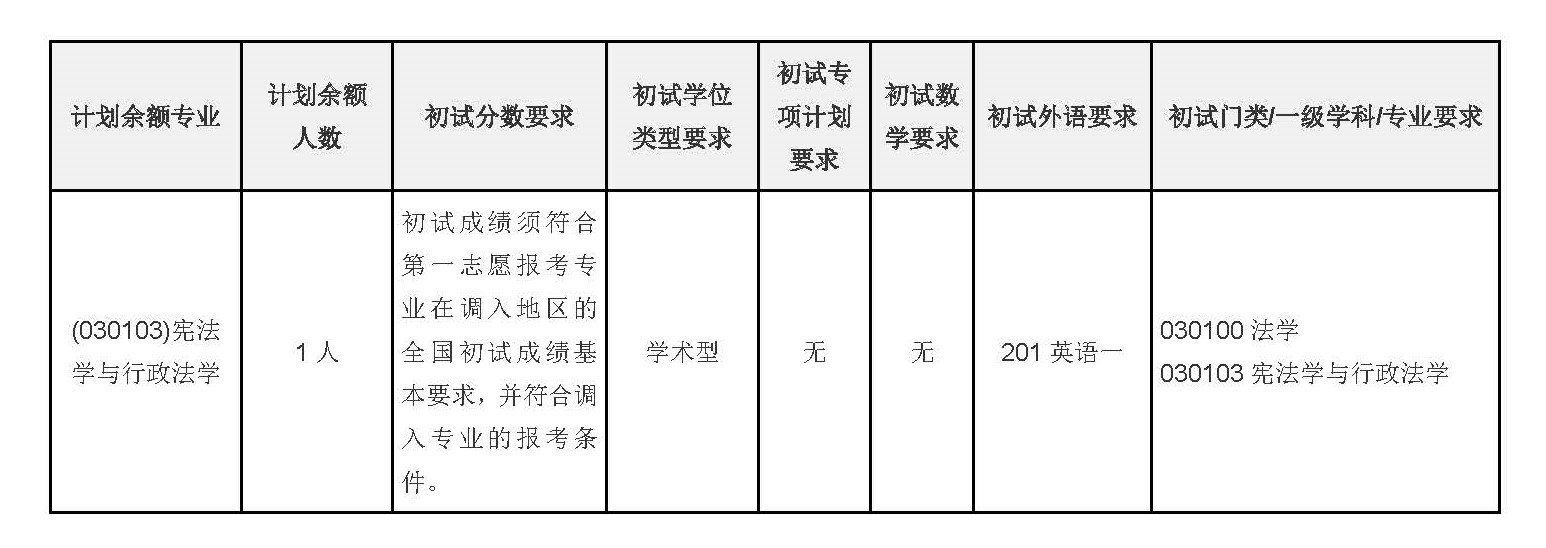 | 计划余额专业 | 计划余额人数 | 初试分数要求 | 初试学位类型要求 | 初试专项计划要求 | 初试数学要求 | 初试外语要求 | 初试门类/一级学科/专业要求 |
|---|---|---|---|---|---|---|---|
| (030103)宪法学与行政法学 | 1人 | 初试成绩须符合第一志愿报考专业在调入地区的全国初试成绩基本要求，并符合调入专业的报考条件。 | 学术型 | 无 | 无 | 201英语一 | 030100法学 030103宪法学与行政法学 |